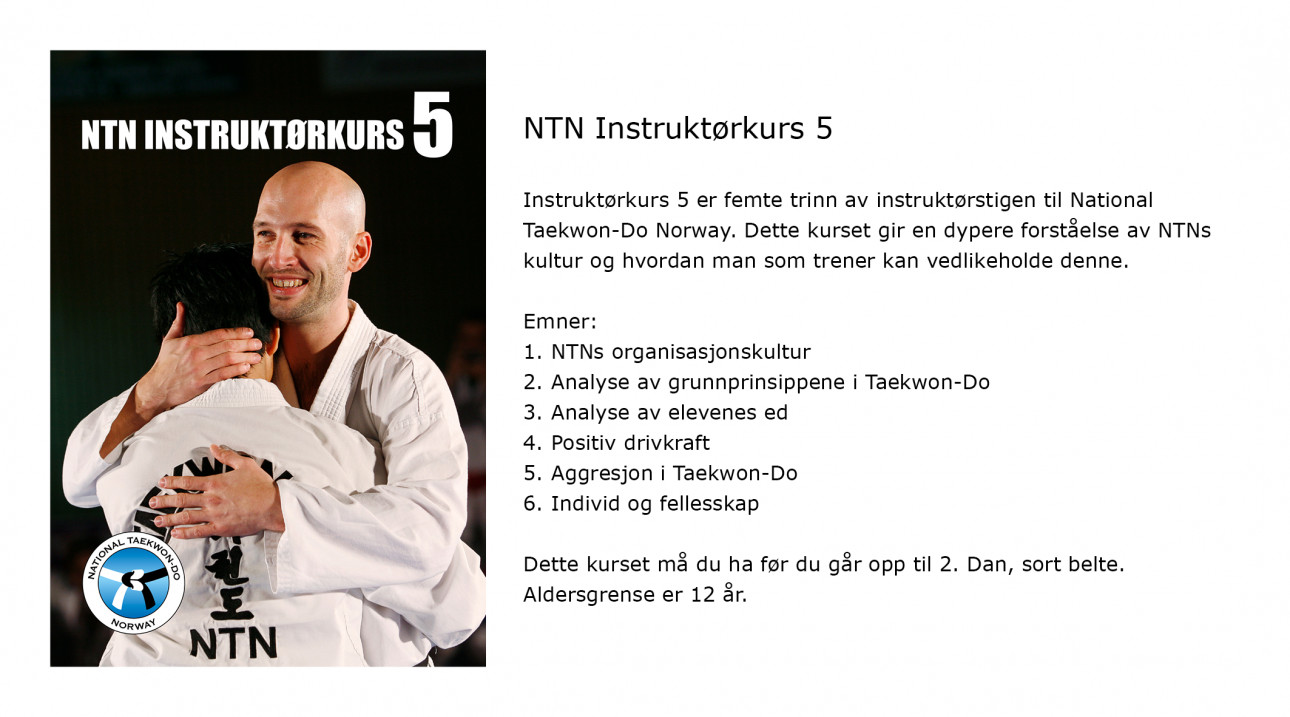 NTN INSTRUKTØRKURS 5

NATIONAL TAEKWON-DO
NORWAY

NTN

NTN Instruktørkurs 5

Instruktørkurs 5 er femte trinn av instruktørstigen til National Taekwon-Do Norway. Dette kurset gir en dypere forståelse av NTNs kultur og hvordan man som trener kan vedlikeholde denne.

Emner:
1. NTNs organisasjonskultur
2. Analyse av grunnprinsippene i Taekwon-Do
3. Analyse av elevenes ed
4. Positiv drivkraft
5. Aggresjon i Taekwon-Do
6. Individ og fellesskap

Dette kurset må du ha før du går opp til 2. Dan, sort belte. Aldersgrense er 12 år.